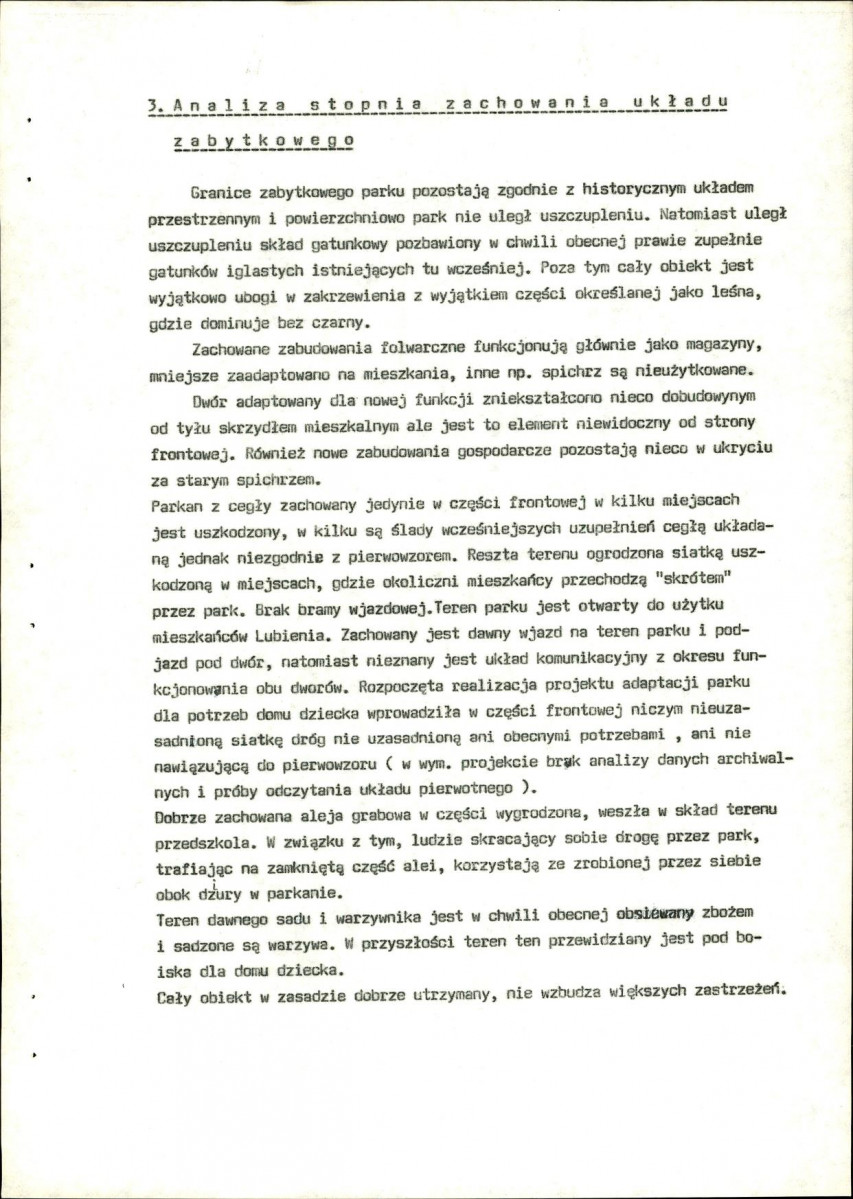 3. Analiza stopnia zachowania układu zabytkowego

Granice zabytkowego parku pozostają zgodnie z historycznym układem przestrzennym i powierzchniowo park nie uległ uszczupleniu. Natomiast uległ uszczupleniu skład gatunkowy pozbawiony w chwili obecnej prawie zupełnie gatunków iglastych istniejących tu wcześniej. Poza tym cały obiekt jest wyjątkowo ubogi w zakrzewienia z wyjątkiem części określanej jako leśna, gdzie dominuje bez czarny.

Zachowane zabudowania folwarczne funkcjonują głównie jako magazyny, mniejsze zaadaptowano na mieszkania, inne np. spichrz są nieużytkowane.

Dwór adaptowany dla nowej funkcji zniekształcono nieco dobudowynym od tyłu skrzydłem mieszkalnym ale jest to element niewidoczny od strony frontowej. Również nowe zabudowania gospodarcze pozostają nieco w ukryciu za starym spichrzem.

Parkan z cegły zachowany jedynie w części frontowej w kilku miejscach jest uszkodzony, w kilku są ślady wcześniejszych uzupełnień cegłą układaną jednak niezgodnie z pierwowzorem. Reszta terenu ogrodzona siatką uszkodzoną w miejscach, gdzie okoliczni mieszkańcy przechodzą "skrótem" przez park. Brak bramy wjazdowej.Teren parku jest otwarty do użytku mieszkańców Lubienia. Zachowany jest dawny wjazd na teren parku i podjazd pod dwór, natomiast nieznany jest układ komunikacyjny z okresu funkcjonowania obu dworów. Rozpoczęta realizacja projektu adaptacji parku dla potrzeb domu dziecka wprowadziła w części frontowej niczym nieuzasadnioną siatkę dróg nie uzasadnioną ani obecnymi potrzebami , ani nie nawiązującą do pierwowzoru ( w wym. projekcie brak analizy danych archiwalnych i próby odczytania układu pierwotnego ).

Dobrze zachowana aleja grabowa w części wygrodzona, weszła w skład terenu przedszkola. W związku z tym, ludzie skracający sobie drogę przez park, trafiając na zamkniętą część alei, korzystają ze zrobionej przez siebie obok dziury w parkanie.

Teren dawnego sadu i warzywnika jest w chwili obecnej obsiewany zbożem i sadzone są warzywa. W przyszłości teren ten przewidziany jest pod boiska dla domu dziecka.

Cały obiekt w zasadzie dobrze utrzymany, nie wzbudza większych zastrzeżeń.